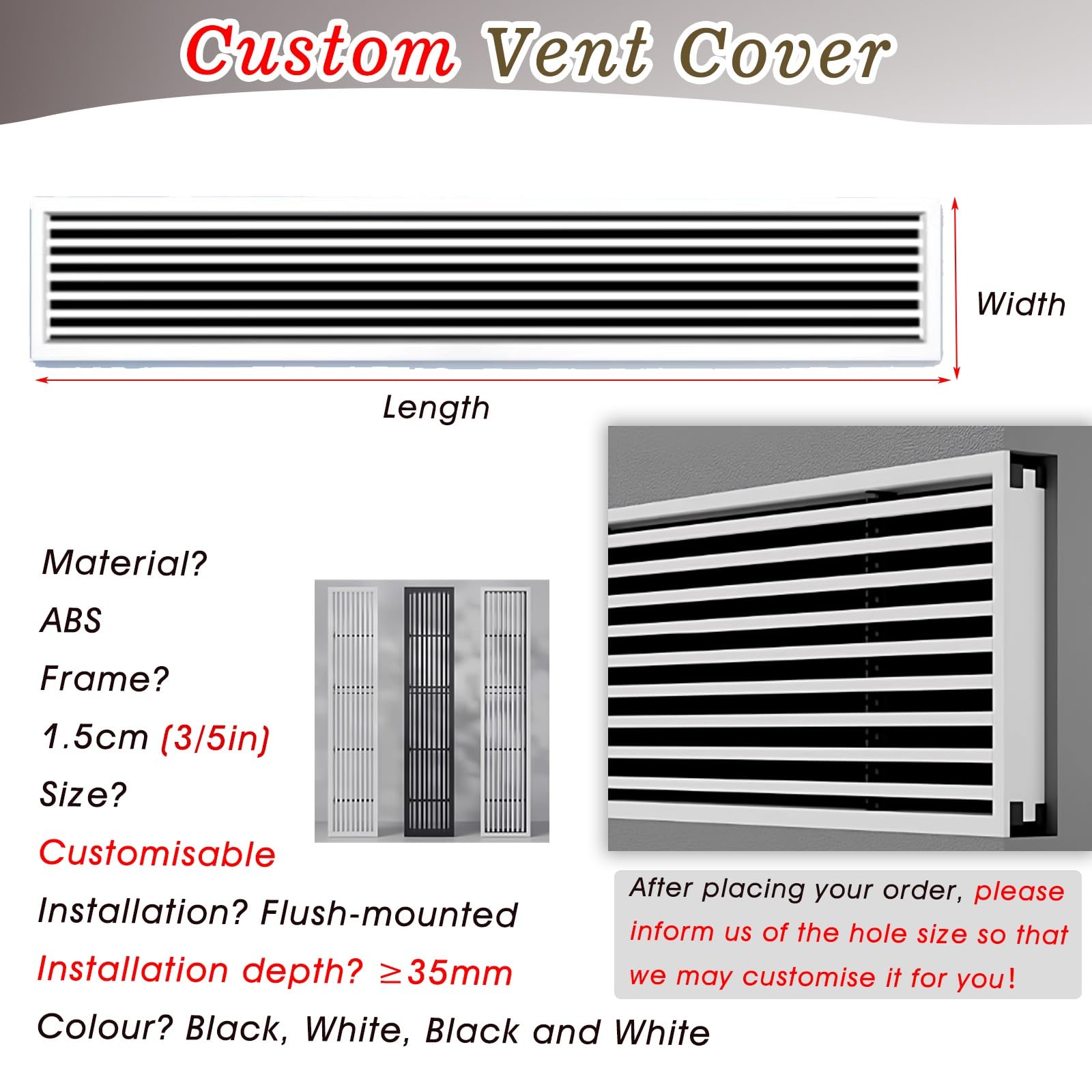 Custom Vent Cover

Width

Length

Material?
ABS
Frame?
1.5cm (3/5in)
Size?
Customisable
Installation? Flush-mounted
Installation depth? ≥35mm
Colour? Black, White, Black and White

After placing your order, please inform us of the hole size so that we may customise it for you!